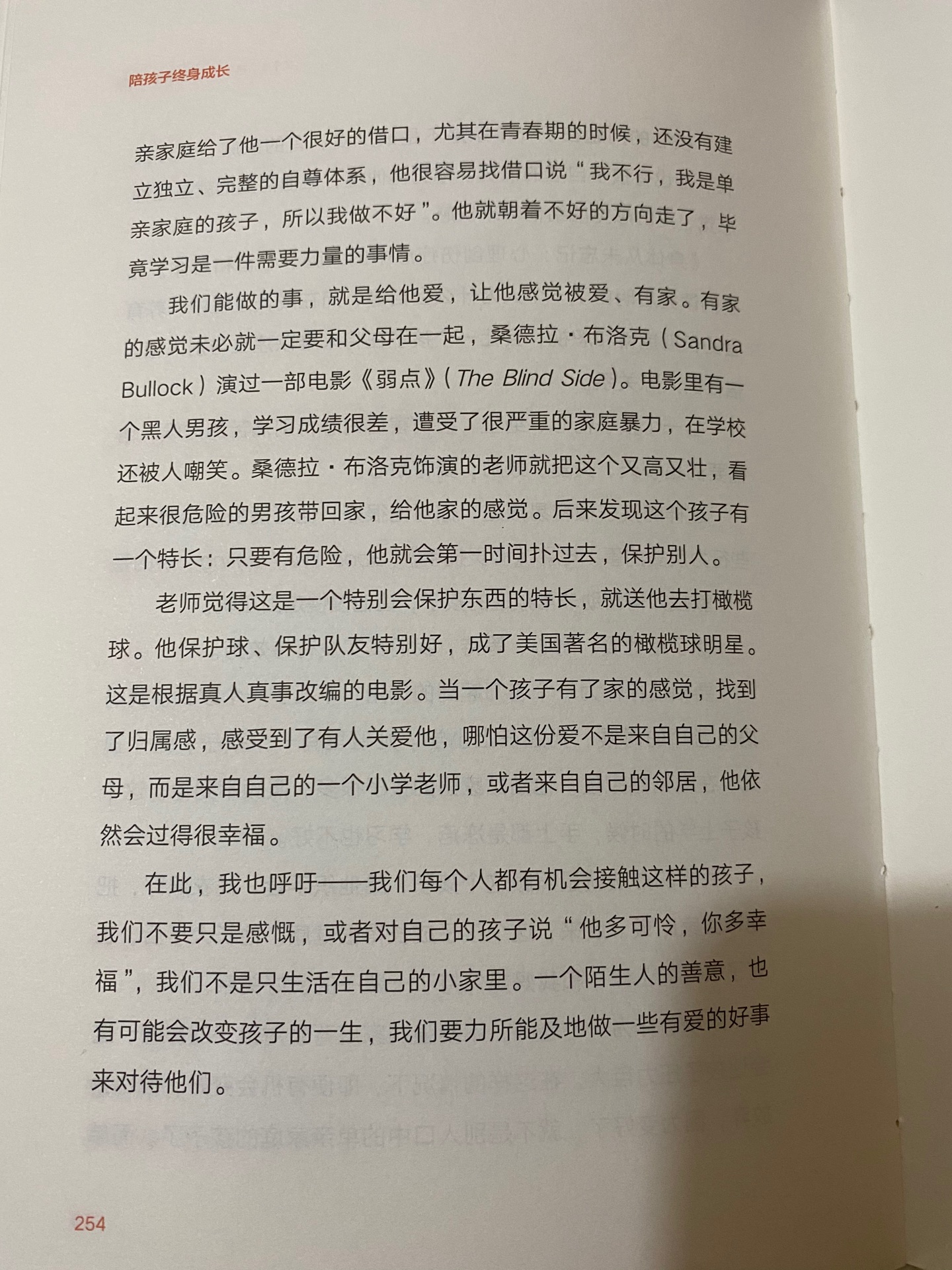 陪孩子终身成长

亲家庭给了他一个很好的借口，尤其在青春期的时候，还没有建立独立、完整的自尊体系，他很容易找借口说“我不行，我是单亲家庭的孩子，所以我做不好”。他就朝着不好的方向走了，毕竟学习是一件需要力量的事情。

我们能做的事，就是给他爱，让他感觉被爱、有家。有家的感觉未必就一定要和父母在一起，桑德拉·布洛克（Sandra Bullock）演过一部电影《弱点》（The Blind Side）。电影里有一个黑人男孩，学习成绩很差，遭受了很严重的家庭暴力，在学校还被人嘲笑。桑德拉·布洛克饰演的老师就把这个又高又壮，看起来很危险的男孩带回家，给他家的感觉。后来发现这个孩子有一个特长：只要有危险，他就会第一时间扑过去，保护别人。

老师觉得这是一个特别会保护东西的特长，就送他去打橄榄球。他保护球、保护队友特别好，成了美国著名的橄榄球明星。这是根据真人真事改编的电影。当一个孩子有了家的感觉，找到了归属感，感受到了有人关爱他，哪怕这份爱不是来自自己的父母，而是来自自己的一个小学老师，或者来自自己的邻居，他依然会过得很幸福。

在此，我也呼吁——我们每个人都有机会接触这样的孩子，我们不要只是感慨，或者对自己的孩子说“他多可怜，你多幸福”，我们不是只生活在自己的小家里。一个陌生人的善意，也有可能会改变孩子的一生，我们要力所能及地做一些有爱的好事来对待他们。

254